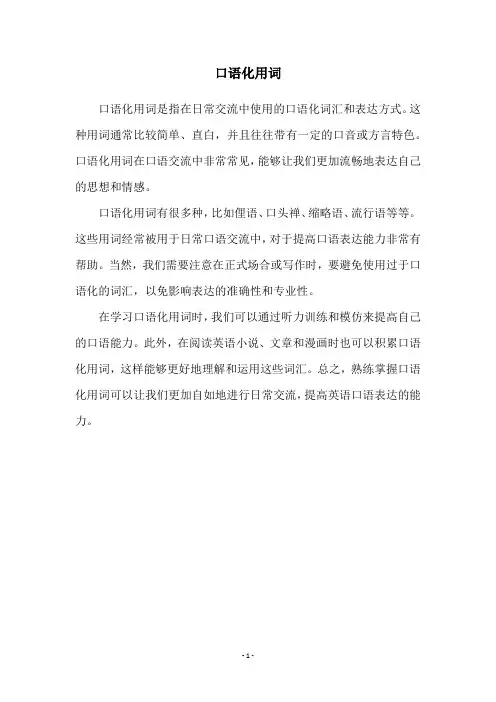 口语化用词

口语化用词是指在日常交流中使用的口语化词汇和表达方式。这种用词通常比较简单、直白，并且往往带有一定的口音或方言特色。口语化用词在口语交流中非常常见，能够让我们更加流畅地表达自己的思想和情感。

口语化用词有很多种，比如俚语、口头禅、缩略语、流行语等等。这些用词经常被用于日常口语交流中，对于提高口语表达能力非常有帮助。当然，我们需要注意在正式场合或写作时，要避免使用过于口语化的词汇，以免影响表达的准确性和专业性。

在学习口语化用词时，我们可以通过听力训练和模仿来提高自己的口语能力。此外，在阅读英语小说、文章和漫画时也可以积累口语化用词，这样能够更好地理解和运用这些词汇。总之，熟练掌握口语化用词可以让我们更加自如地进行日常交流，提高英语口语表达的能力。

- 1 -